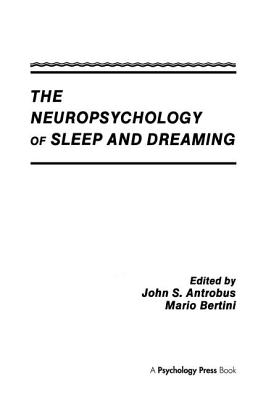 THE NEUROPSYCHOLOGY OF SLEEP AND DREAMING

Edited by
John S. Antrobus
Mario Bertini

A Psychology Press Book